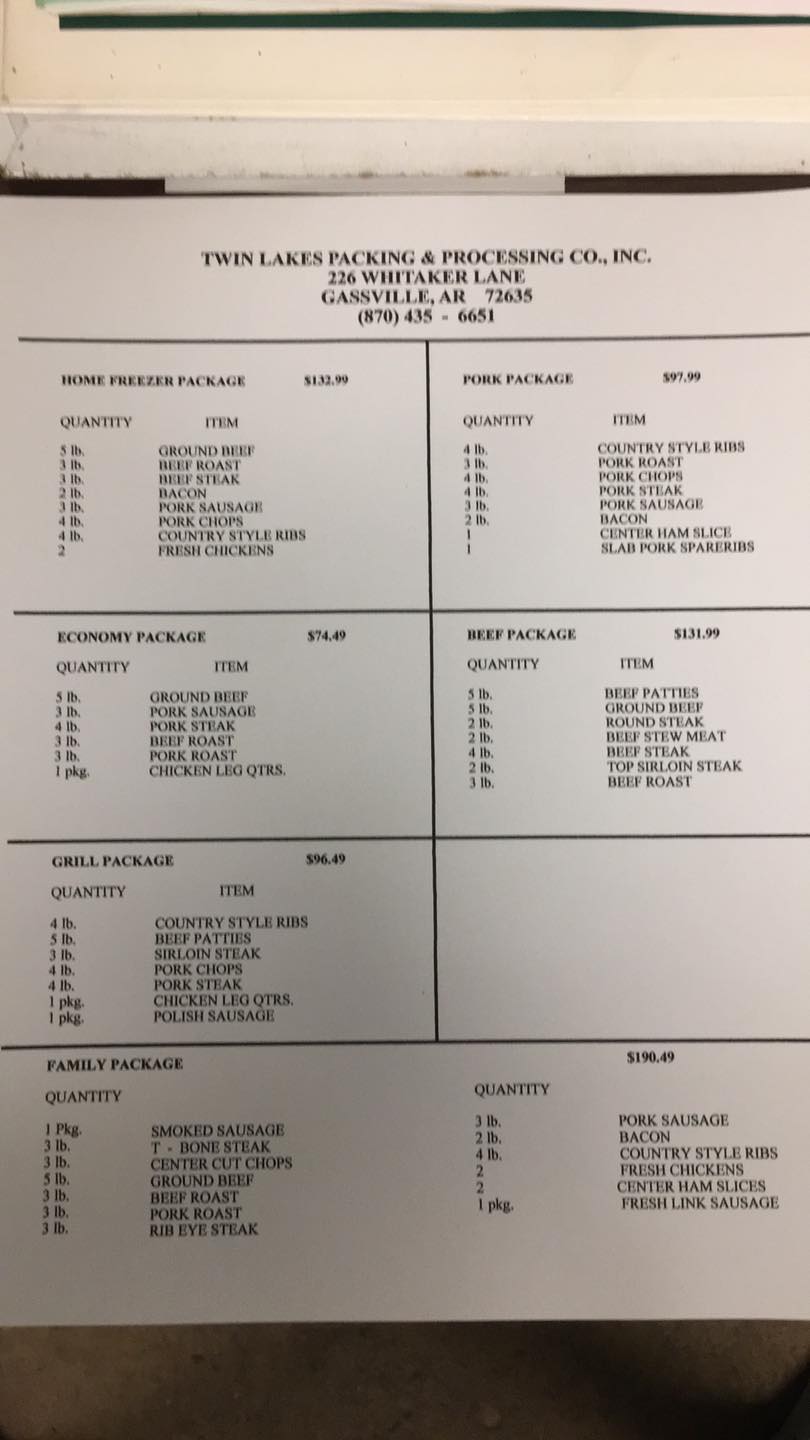 TWIN LAKES PACKING & PROCESSING CO., INC.
226 WHITAKER LANE
GASSVILLE, AR 72635
(870) 435 - 6651

HOME FREEZER PACKAGE $132.99

QUANTITY ITEM

5 lb. GROUND BEEF
3 lb. BEEF ROAST
3 lb. BEEF STEAK
2 lb. BACON
3 lb. PORK SAUSAGE
4 lb. PORK CHOPS
4 lb. COUNTRY STYLE RIBS
2 FRESH CHICKENS

PORK PACKAGE $97.99

QUANTITY ITEM

4 lb. COUNTRY STYLE RIBS
3 lb. PORK ROAST
4 lb. PORK CHOPS
4 lb. PORK STEAK
3 lb. PORK SAUSAGE
2 lb. BACON
1 CENTER HAM SLICE
1 SLAB PORK SPARERIBS

ECONOMY PACKAGE $74.49

QUANTITY ITEM

5 lb. GROUND BEEF
3 lb. PORK SAUSAGE
4 lb. PORK STEAK
3 lb. BEEF ROAST
3 lb. PORK ROAST
1 pkg. CHICKEN LEG QTRS.

BEEF PACKAGE $131.99

QUANTITY ITEM

5 lb. BEEF PATTIES
5 lb. GROUND BEEF
2 lb. ROUND STEAK
2 lb. BEEF STEW MEAT
4 lb. BEEF STEAK
2 lb. TOP SIRLOIN STEAK
3 lb. BEEF ROAST

GRILL PACKAGE $96.49

QUANTITY ITEM

4 lb. COUNTRY STYLE RIBS
5 lb. BEEF PATTIES
3 lb. SIRLOIN STEAK
4 lb. PORK CHOPS
4 lb. PORK STEAK
1 pkg. CHICKEN LEG QTRS.
1 pkg. POLISH SAUSAGE

FAMILY PACKAGE $190.49

QUANTITY

1 Pkg. SMOKED SAUSAGE
3 lb. T - BONE STEAK
3 lb. CENTER CUT CHOPS
5 lb. GROUND BEEF
3 lb. BEEF ROAST
3 lb. PORK ROAST
3 lb. RIB EYE STEAK

QUANTITY

3 lb. PORK SAUSAGE
2 lb. BACON
4 lb. COUNTRY STYLE RIBS
2 FRESH CHICKENS
2 CENTER HAM SLICES
1 pkg. FRESH LINK SAUSAGE